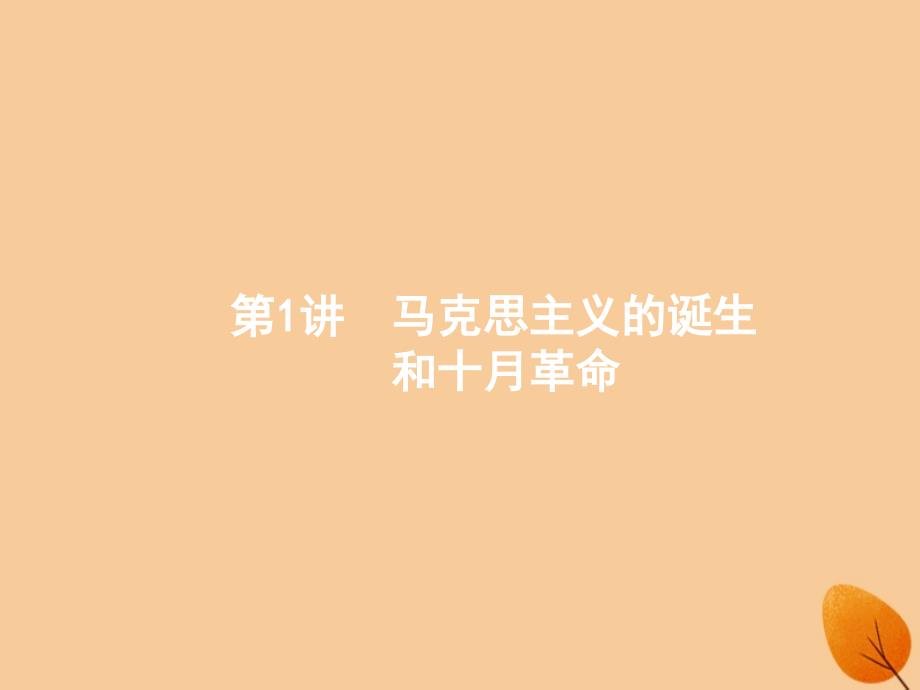 第1讲　马克思主义的诞生和十月革命